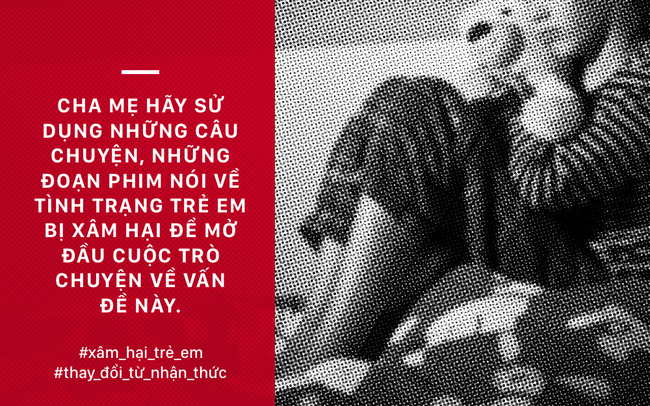 CHA MẸ HÃY SỬ DỤNG NHỮNG CÂU CHUYỆN, NHỮNG ĐOẠN PHIM NÓI VỀ TÌNH TRẠNG TRẺ EM BỊ XÂM HẠI ĐỂ MỞ ĐẦU CUỘC TRÒ CHUYỆN VỀ VẤN ĐỀ NÀY.

#xâm_hại_trẻ_em
#thay_đổi_từ_nhận_thức